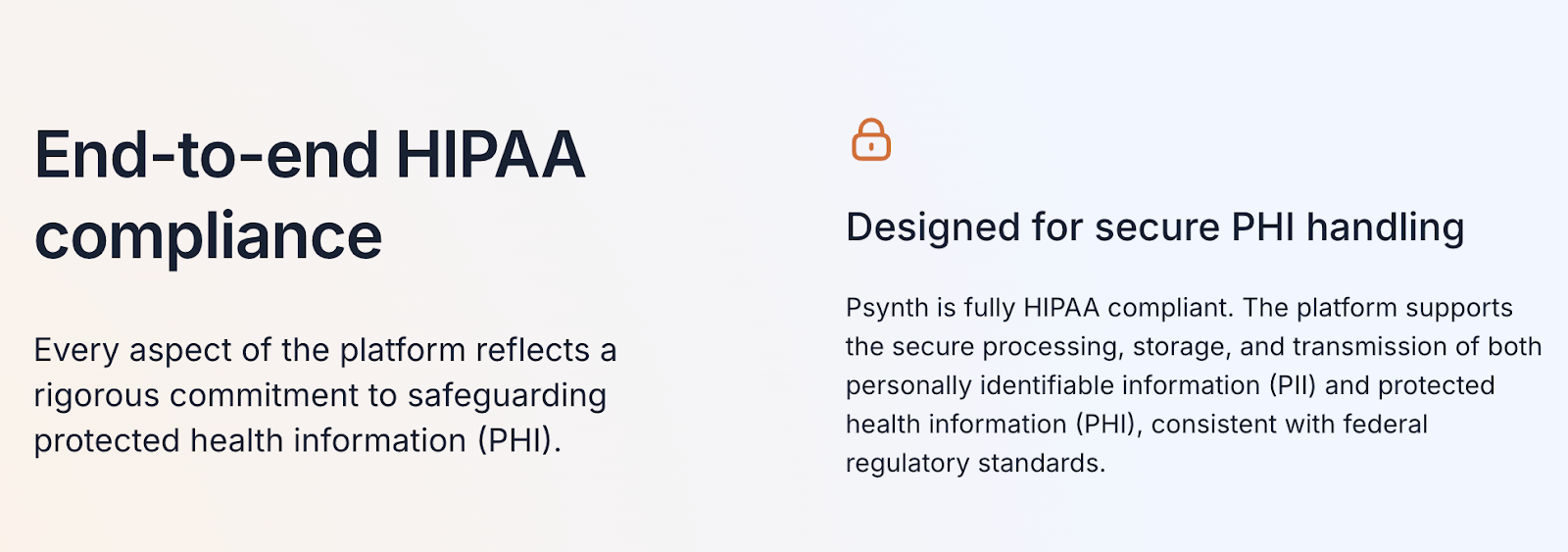 End-to-end HIPAA compliance

Every aspect of the platform reflects a rigorous commitment to safeguarding protected health information (PHI).

Designed for secure PHI handling

Psynth is fully HIPAA compliant. The platform supports the secure processing, storage, and transmission of both personally identifiable information (PII) and protected health information (PHI), consistent with federal regulatory standards.